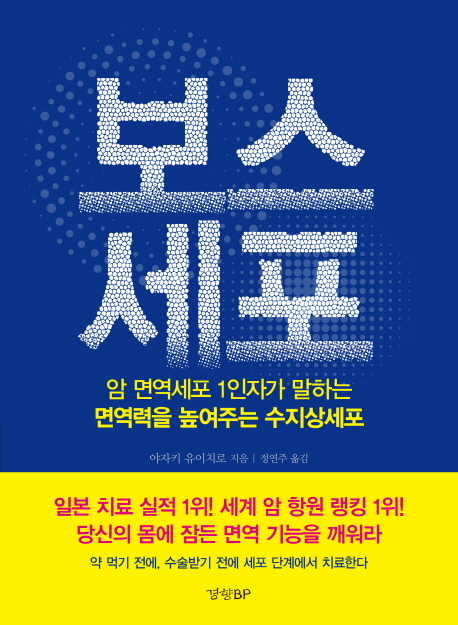 보스
세포

암 면역세포 1인자가 말하는
면역력을 높여주는 수지상세포

야자키 유이치로 지음 | 정연주 옮김

일본 치료 실적 1위! 세계 암 항원 랭킹 1위!
당신의 몸에 잠든 면역 기능을 깨워라

약 먹기 전에, 수술받기 전에 세포 단계에서 치료한다

경향BP